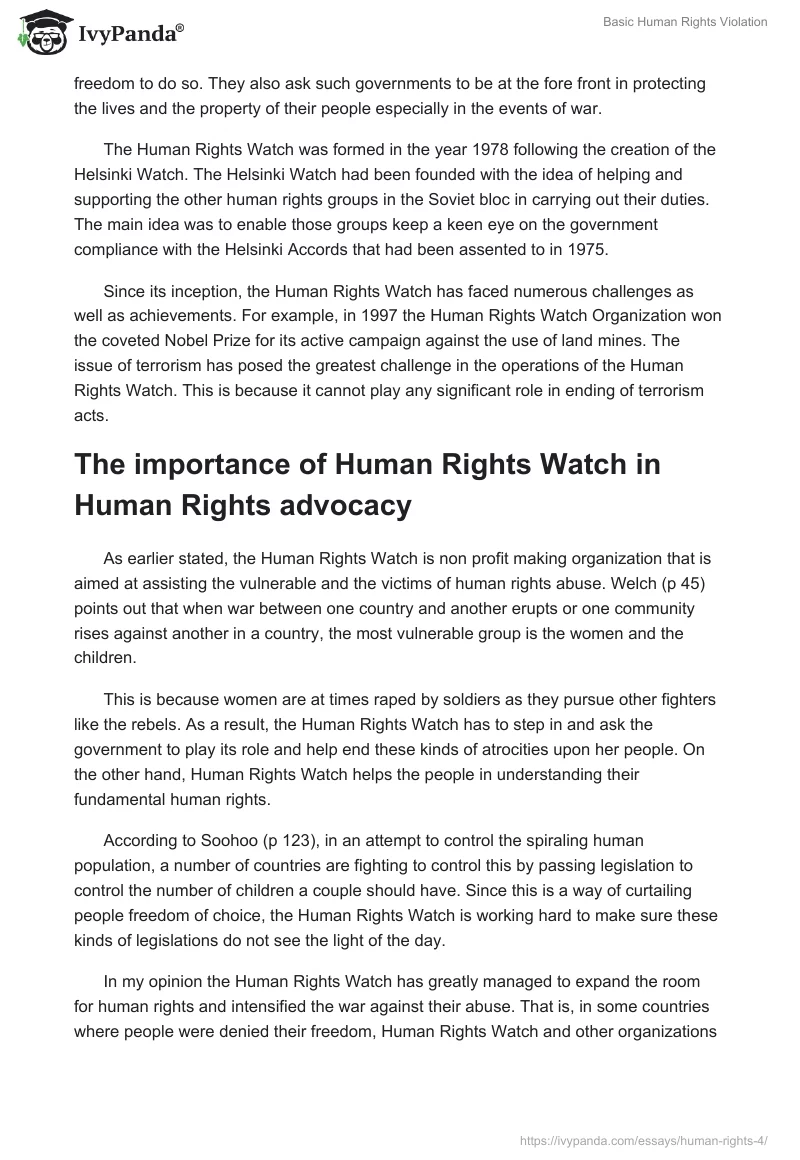 IvyPanda®

Basic Human Rights Violation

freedom to do so. They also ask such governments to be at the fore front in protecting the lives and the property of their people especially in the events of war.

The Human Rights Watch was formed in the year 1978 following the creation of the Helsinki Watch. The Helsinki Watch had been founded with the idea of helping and supporting the other human rights groups in the Soviet bloc in carrying out their duties. The main idea was to enable those groups keep a keen eye on the government compliance with the Helsinki Accords that had been assented to in 1975.

Since its inception, the Human Rights Watch has faced numerous challenges as well as achievements. For example, in 1997 the Human Rights Watch Organization won the coveted Nobel Prize for its active campaign against the use of land mines. The issue of terrorism has posed the greatest challenge in the operations of the Human Rights Watch. This is because it cannot play any significant role in ending of terrorism acts.

The importance of Human Rights Watch in Human Rights advocacy

As earlier stated, the Human Rights Watch is non profit making organization that is aimed at assisting the vulnerable and the victims of human rights abuse. Welch (p 45) points out that when war between one country and another erupts or one community rises against another in a country, the most vulnerable group is the women and the children.

This is because women are at times raped by soldiers as they pursue other fighters like the rebels. As a result, the Human Rights Watch has to step in and ask the government to play its role and help end these kinds of atrocities upon her people. On the other hand, Human Rights Watch helps the people in understanding their fundamental human rights.

According to Soohoo (p 123), in an attempt to control the spiraling human population, a number of countries are fighting to control this by passing legislation to control the number of children a couple should have. Since this is a way of curtailing people freedom of choice, the Human Rights Watch is working hard to make sure these kinds of legislations do not see the light of the day.

In my opinion the Human Rights Watch has greatly managed to expand the room for human rights and intensified the war against their abuse. That is, in some countries where people were denied their freedom, Human Rights Watch and other organizations

https://ivypanda.com/essays/human-rights-4/